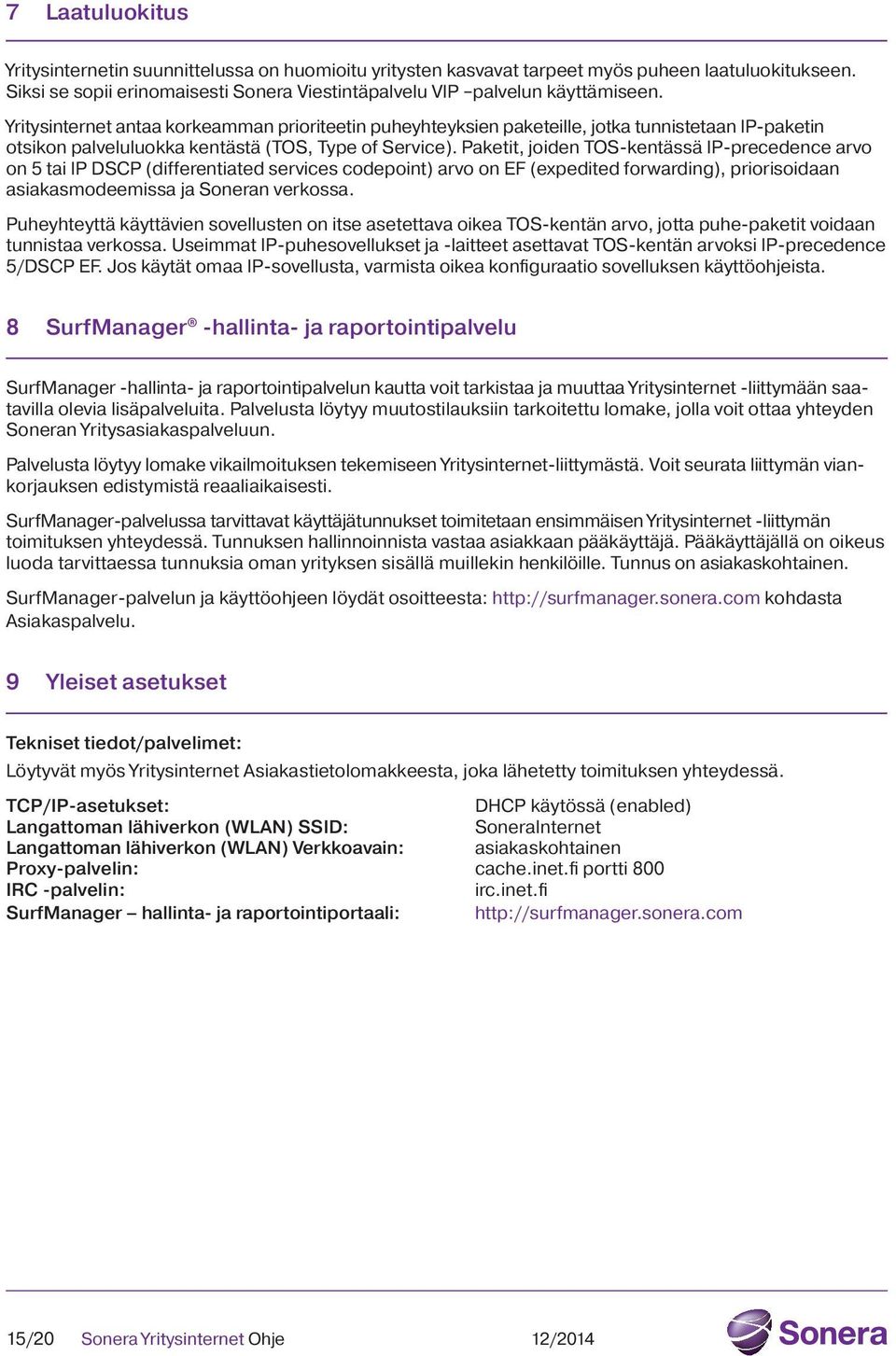 7 Laatuluokitus

Yritysinternetin suunnittelussa on huomioitu yritysten kasvavat tarpeet myös puheen laatuluokitukseen. Siksi se sopii erinomaisesti Sonera Viestintäpalvelu VIP –palvelun käyttämiseen.

Yritysinternet antaa korkeamman prioriteetin puheyhteyksien paketeille, jotka tunnistetaan IP-paketin otsikon palveluluokka kentästä (TOS, Type of Service). Paketit, joiden TOS-kentässä IP-precedence arvo on 5 tai IP DSCP (differentiated services codepoint) arvo on EF (expedited forwarding), priorisoidaan asiakasmodeemissa ja Soneran verkossa.

Puheyhteyttä käyttävien sovellusten on itse asetettava oikea TOS-kentän arvo, jotta puhe-paketit voidaan tunnistaa verkossa. Useimmat IP-puhesovellukset ja -laitteet asettavat TOS-kentän arvoksi IP-precedence 5/DSCP EF. Jos käytät omaa IP-sovellusta, varmista oikea konfiguraatio sovelluksen käyttöohjeista.

8 SurfManager® -hallinta- ja raportointipalvelu

SurfManager -hallinta- ja raportointipalvelun kautta voit tarkistaa ja muuttaa Yritysinternet -liittymään saatavilla olevia lisäpalveluita. Palvelusta löytyy muutostilauksiin tarkoitettu lomake, jolla voit ottaa yhteyden Soneran Yritysasiakaspalveluun.

Palvelusta löytyy lomake vikailmoituksen tekemiseen Yritysinternet-liittymästä. Voit seurata liittymän viankorjauksen edistymistä reaaliaikaisesti.

SurfManager-palvelussa tarvittavat käyttäjätunnukset toimitetaan ensimmäisen Yritysinternet -liittymän toimituksen yhteydessä. Tunnuksen hallinnoinnista vastaa asiakkaan pääkäyttäjä. Pääkäyttäjällä on oikeus luoda tarvittaessa tunnuksia oman yrityksen sisällä muillekin henkilöille. Tunnus on asiakaskohtainen.

SurfManager-palvelun ja käyttöohjeen löydät osoitteesta: http://surfmanager.sonera.com kohdasta Asiakaspalvelu.

9 Yleiset asetukset

Tekniset tiedot/palvelimet:
Löytyvät myös Yritysinternet Asiakastietolomakkeesta, joka lähetetty toimituksen yhteydessä.

| | |
|---|---|
| TCP/IP-asetukset: | DHCP käytössä (enabled) |
| Langattoman lähiverkon (WLAN) SSID: | SoneraInternet |
| Langattoman lähiverkon (WLAN) Verkkoavain: | asiakaskohtainen |
| Proxy-palvelin: | cache.inet.fi portti 800 |
| IRC -palvelin: | irc.inet.fi |
| SurfManager – hallinta- ja raportointiportaali: | http://surfmanager.sonera.com |

15/20 Sonera Yritysinternet Ohje 12/2014 Sonera